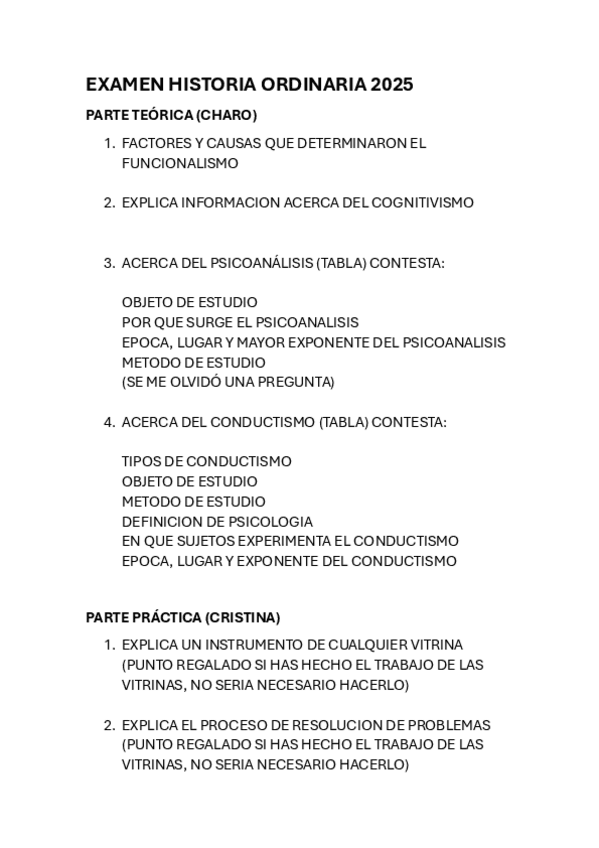 EXAMEN HISTORIA ORDINARIA 2025

PARTE TEÓRICA (CHARO)

1. FACTORES Y CAUSAS QUE DETERMINARON EL FUNCIONALISMO

2. EXPLICA INFORMACION ACERCA DEL COGNITIVISMO

3. ACERCA DEL PSICOANÁLISIS (TABLA) CONTESTA:

OBJETO DE ESTUDIO
POR QUE SURGE EL PSICOANALISIS
EPOCA, LUGAR Y MAYOR EXPONENTE DEL PSICOANALISIS
METODO DE ESTUDIO
(SE ME OLVIDÓ UNA PREGUNTA)

4. ACERCA DEL CONDUCTISMO (TABLA) CONTESTA:

TIPOS DE CONDUCTISMO
OBJETO DE ESTUDIO
METODO DE ESTUDIO
DEFINICION DE PSICOLOGIA
EN QUE SUJETOS EXPERIMENTA EL CONDUCTISMO
EPOCA, LUGAR Y EXPONENTE DEL CONDUCTISMO

PARTE PRÁCTICA (CRISTINA)

1. EXPLICA UN INSTRUMENTO DE CUALQUIER VITRINA (PUNTO REGALADO SI HAS HECHO EL TRABAJO DE LAS VITRINAS, NO SERIA NECESARIO HACERLO)

2. EXPLICA EL PROCESO DE RESOLUCION DE PROBLEMAS (PUNTO REGALADO SI HAS HECHO EL TRABAJO DE LAS VITRINAS, NO SERIA NECESARIO HACERLO)